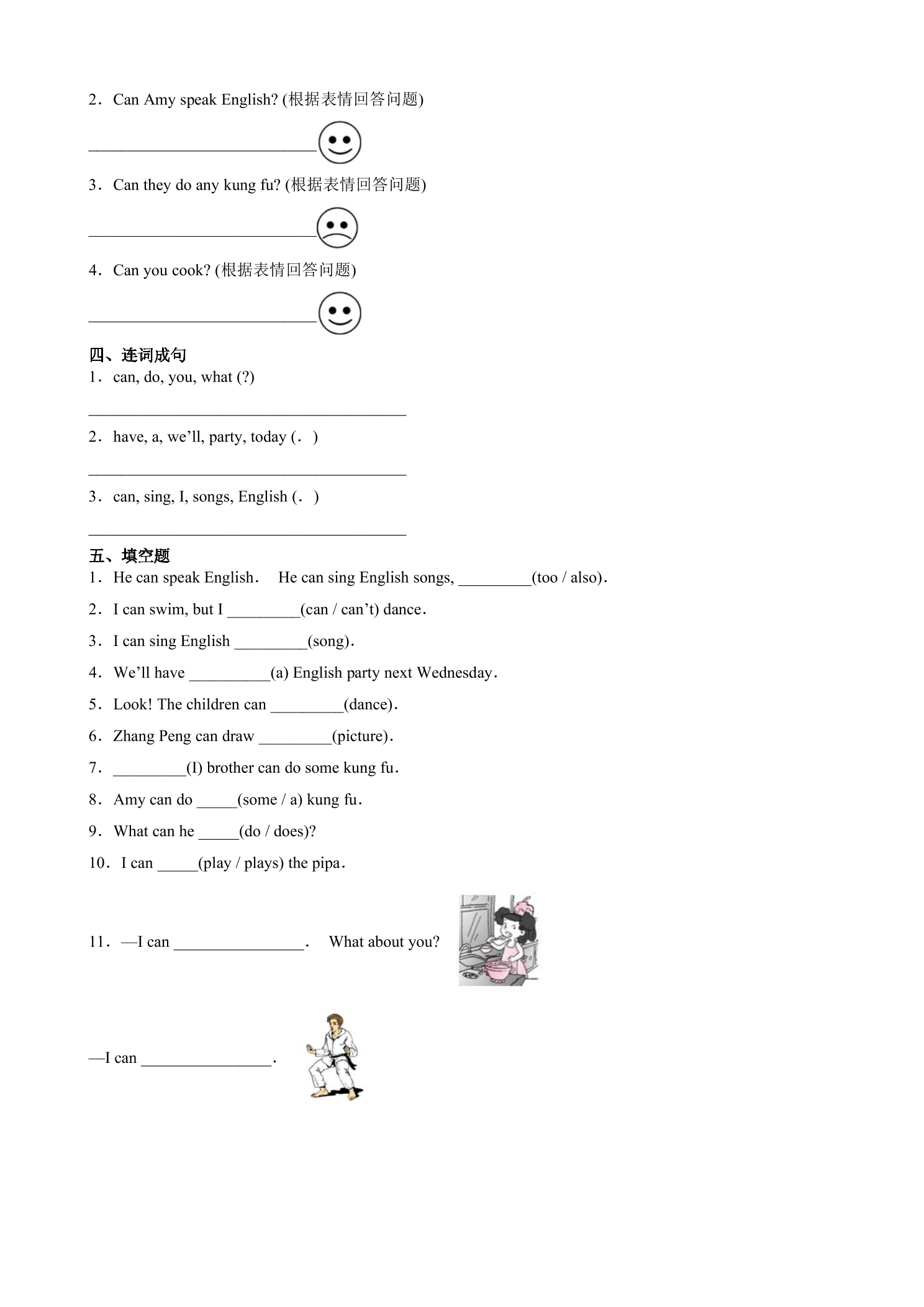 2．Can Amy speak English? (根据表情回答问题)

____

3．Can they do any kung fu? (根据表情回答问题)

____

4．Can you cook? (根据表情回答问题)

____

四、连词成句
1．can, do, you, what (?)

____

2．have, a, we'll, party, today (．)

____

3．can, sing, I, songs, English (．)

____

五、填空题
1．He can speak English． He can sing English songs, ____(too / also)．

2．I can swim, but I ____(can / can't) dance．

3．I can sing English ____(song)．

4．We'll have ____(a) English party next Wednesday．

5．Look! The children can ____(dance)．

6．Zhang Peng can draw ____(picture)．

7．____(I) brother can do some kung fu．

8．Amy can do ____(some / a) kung fu．

9．What can he ____(do / does)?

10．I can ____(play / plays) the pipa．

11．—I can ____． What about you?

—I can ____．